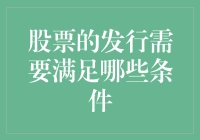 股票的发行需要满足哪些条件